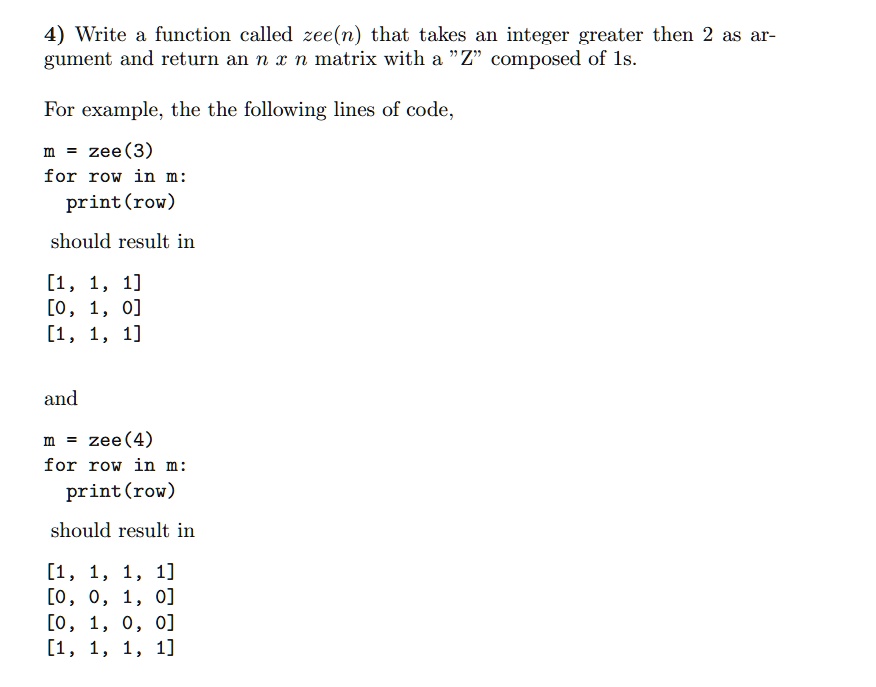 4) Write a function called $zee(n)$ that takes an integer greater then 2 as argument and return an $n$ $x$ $n$ matrix with a "Z" composed of 1s.

For example, the the following lines of code,

m = zee(3)
for row in m:
  print(row)

should result in

[1, 1, 1]
[0, 1, 0]
[1, 1, 1]

and

m = zee(4)
for row in m:
  print(row)

should result in

[1, 1, 1, 1]
[0, 0, 1, 0]
[0, 1, 0, 0]
[1, 1, 1, 1]